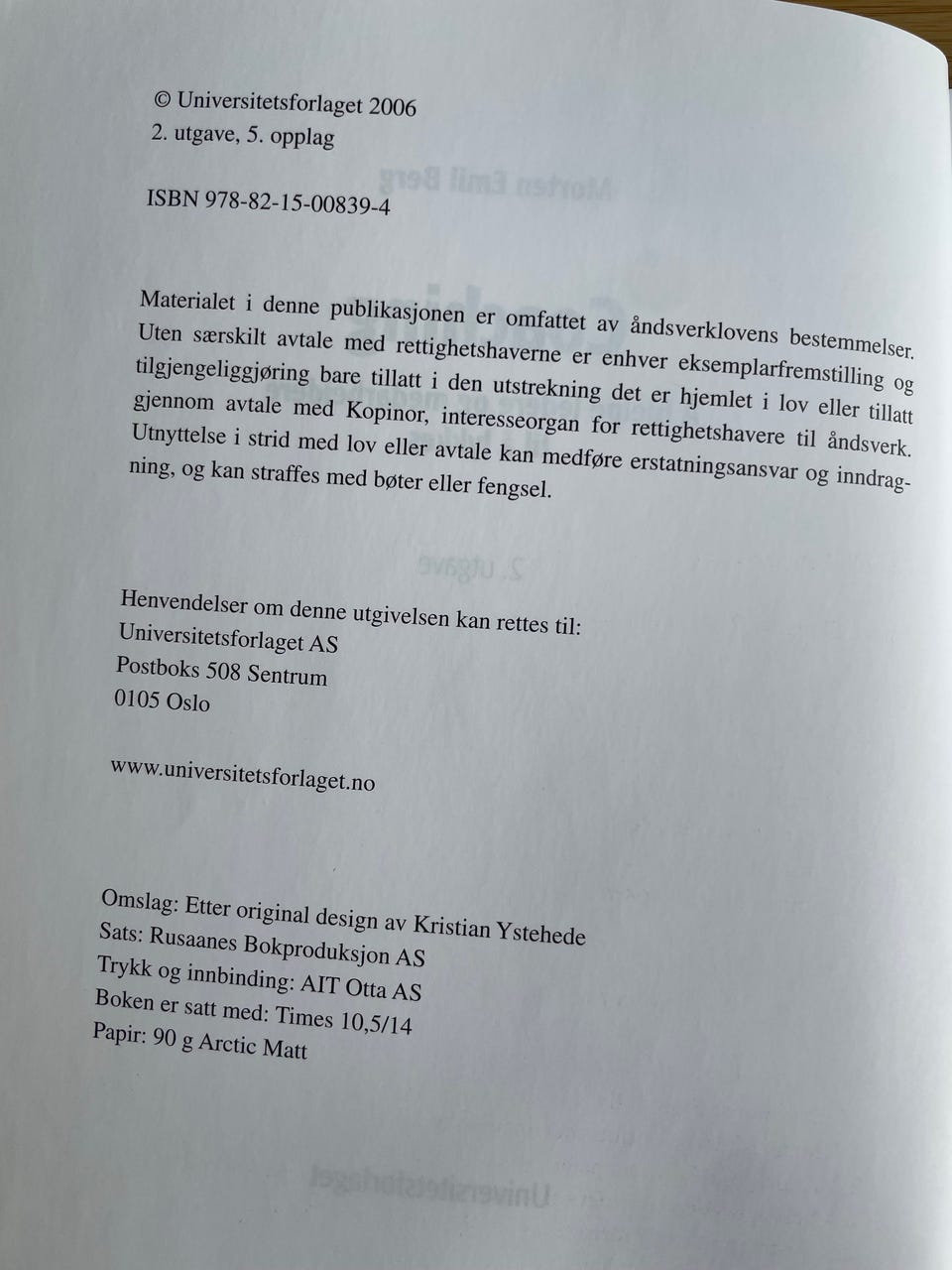 © Universitetsforlaget 2006
2. utgave, 5. opplag

ISBN 978-82-15-00839-4

Materialet i denne publikasjonen er omfattet av åndsverklovens bestemmelser. Uten særskilt avtale med rettighetshaverne er enhver eksemplarfremstilling og tilgjengeliggjøring bare tillatt i den utstrekning det er hjemlet i lov eller tillatt gjennom avtale med Kopinor, interesseorgan for rettighetshavere til åndsverk. Utnyttelse i strid med lov eller avtale kan medføre erstatningsansvar og inndragning, og kan straffes med bøter eller fengsel.

Henvendelser om denne utgivelsen kan rettes til:
Universitetsforlaget AS
Postboks 508 Sentrum
0105 Oslo

www.universitetsforlaget.no

Omslag: Etter original design av Kristian Ystehede
Sats: Rusaanes Bokproduksjon AS
Trykk og innbinding: AIT Otta AS
Boken er satt med: Times 10,5/14
Papir: 90 g Arctic Matt